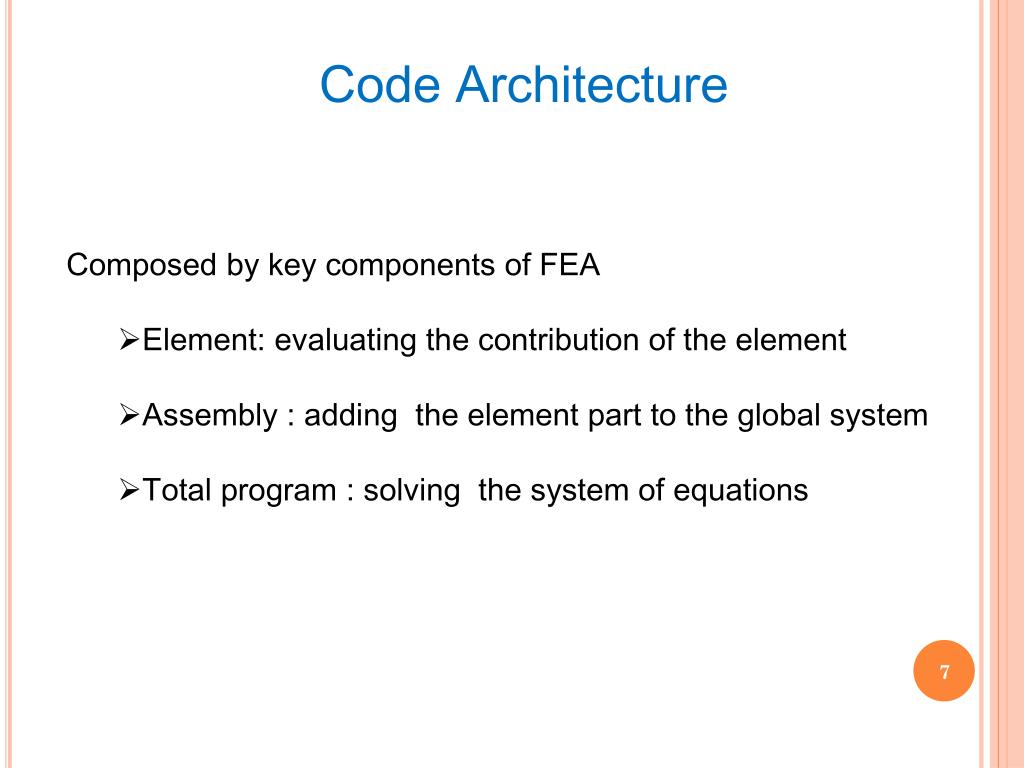 Code Architecture

Composed by key components of FEA

➢Element: evaluating the contribution of the element

➢Assembly : adding the element part to the global system

➢Total program : solving the system of equations

7